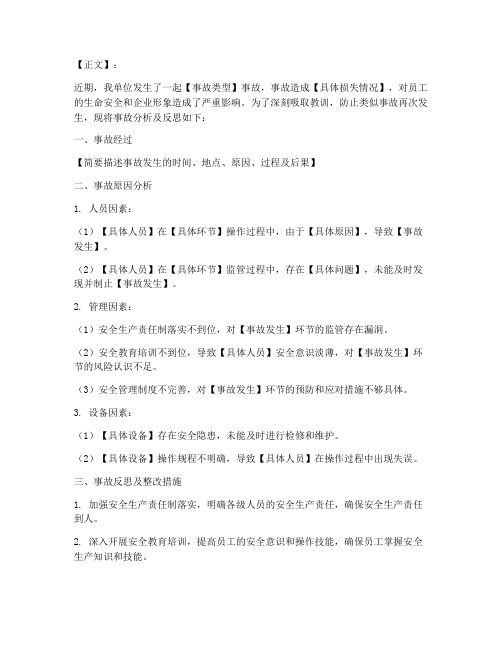 【正文】：

近期，我单位发生了一起【事故类型】事故，事故造成【具体损失情况】，对员工的生命安全和企业形象造成了严重影响。为了深刻吸取教训，防止类似事故再次发生，现将事故分析及反思如下：

一、事故经过

【简要描述事故发生的时间、地点、原因、过程及后果】

二、事故原因分析

1. 人员因素：

（1）【具体人员】在【具体环节】操作过程中，由于【具体原因】，导致【事故发生】。

（2）【具体人员】在【具体环节】监管过程中，存在【具体问题】，未能及时发现并制止【事故发生】。

2. 管理因素：

（1）安全生产责任制落实不到位，对【事故发生】环节的监管存在漏洞。

（2）安全教育培训不到位，导致【具体人员】安全意识淡薄，对【事故发生】环节的风险认识不足。

（3）安全管理制度不完善，对【事故发生】环节的预防和应对措施不够具体。

3. 设备因素：

（1）【具体设备】存在安全隐患，未能及时进行检修和维护。

（2）【具体设备】操作规程不明确，导致【具体人员】在操作过程中出现失误。

三、事故反思及整改措施

1. 加强安全生产责任制落实，明确各级人员的安全生产责任，确保安全生产责任到人。

2. 深入开展安全教育培训，提高员工的安全意识和操作技能，确保员工掌握安全生产知识和技能。